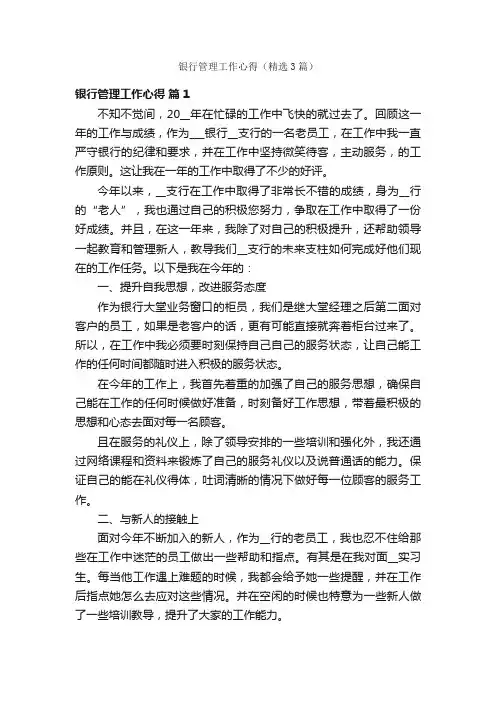 银行管理工作心得（精选3篇）

银行管理工作心得 篇1

不知不觉间，20__年在忙碌的工作中飞快的就过去了。回顾这一年的工作与成绩，作为___银行__支行的一名老员工，在工作中我一直严守银行的纪律和要求，并在工作中坚持微笑待客，主动服务，的工作原则。这让我在一年的工作中取得了不少的好评。

今年以来，__支行在工作中取得了非常长不错的成绩，身为__行的“老人”，我也通过自己的积极您努力，争取在工作中取得了一份好成绩。并且，在这一年来，我除了对自己的积极提升，还帮助领导一起教育和管理新人，教导我们__支行的未来支柱如何完成好他们现在的工作任务。以下是我在今年的：

一、提升自我思想，改进服务态度

作为银行大堂业务窗口的柜员，我们是继大堂经理之后第二面对客户的员工，如果是老客户的话，更有可能直接就奔着柜台过来了。所以，在工作中我必须要时刻保持自己自己的服务状态，让自己能工作的任何时间都随时进入积极的服务状态。

在今年的工作上，我首先着重的加强了自己的服务思想，确保自己能在工作的任何时候做好准备，时刻备好工作思想，带着最积极的思想和心态去面对每一名顾客。

且在服务的礼仪上，除了领导安排的一些培训和强化外，我还通过网络课程和资料来锻炼了自己的服务礼仪以及说普通话的能力。保证自己的能在礼仪得体，吐词清晰的情况下做好每一位顾客的服务工作。

二、与新人的接触上

面对今年不断加入的新人，作为__行的老员工，我也忍不住给那些在工作中迷茫的员工做出一些帮助和指点。有其是在我对面__实习生。每当他工作遇上难题的时候，我都会给予她一些提醒，并在工作后指点她怎么去应对这些情况。并在空闲的时候也特意为一些新人做了一些培训教导，提升了大家的工作能力。